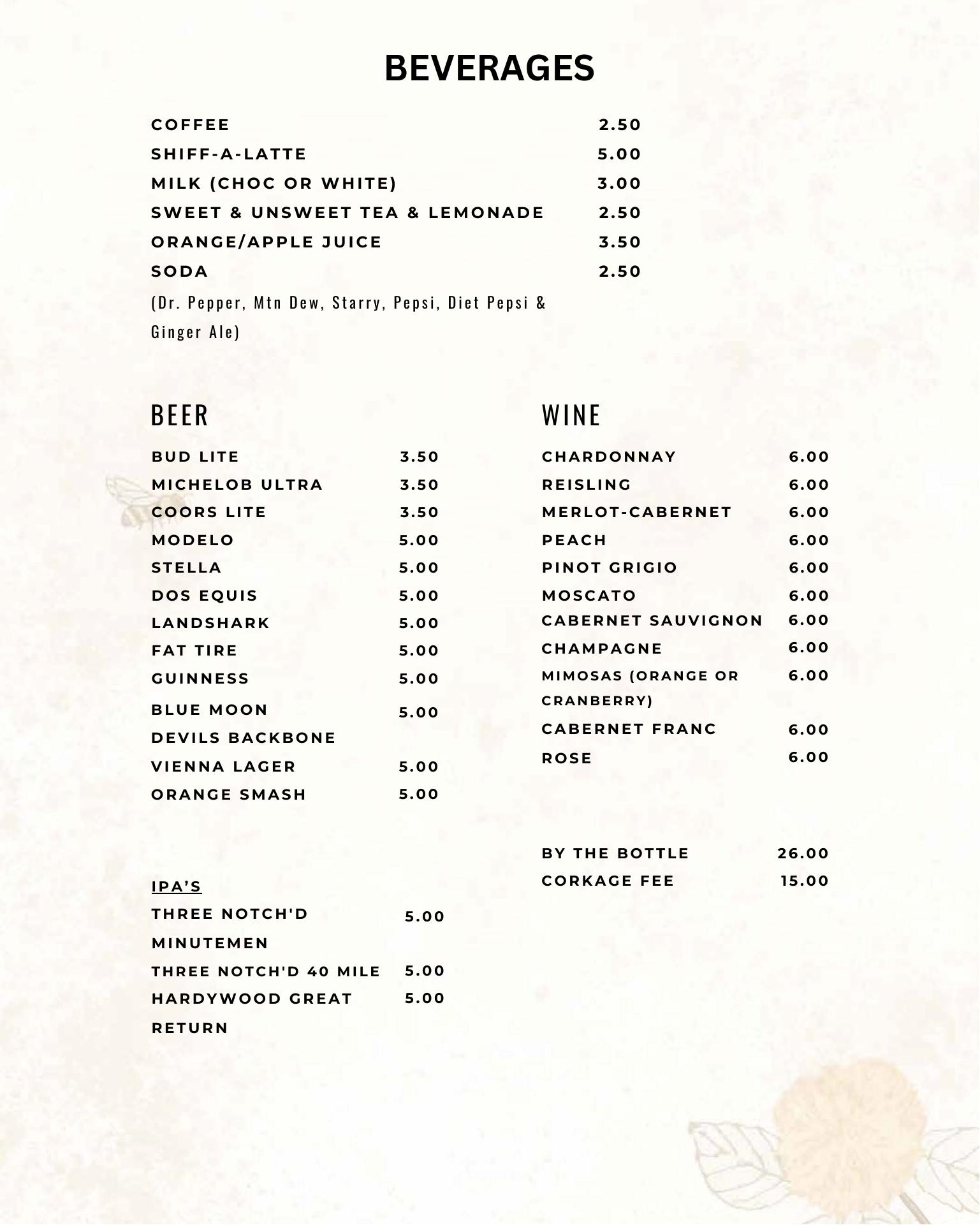 BEVERAGES

COFFEE 2.50
SHIFF-A-LATTE 5.00
MILK (CHOC OR WHITE) 3.00
SWEET & UNSWEET TEA & LEMONADE 2.50
ORANGE/APPLE JUICE 3.50
SODA 2.50
(Dr. Pepper, Mtn Dew, Starry, Pepsi, Diet Pepsi & Ginger Ale)

BEER
BUD LITE 3.50
MICHELOB ULTRA 3.50
COORS LITE 3.50
MODELO 5.00
STELLA 5.00
DOS EQUIS 5.00
LANDSHARK 5.00
FAT TIRE 5.00
GUINNESS 5.00
BLUE MOON 5.00
DEVILS BACKBONE
VIENNA LAGER 5.00
ORANGE SMASH 5.00

IPA'S
THREE NOTCH'D MINUTEMEN 5.00
THREE NOTCH'D 40 MILE 5.00
HARDYWOOD GREAT RETURN 5.00

WINE
CHARDONNAY 6.00
REISLING 6.00
MERLOT-CABERNET 6.00
PEACH 6.00
PINOT GRIGIO 6.00
MOSCATO 6.00
CABERNET SAUVIGNON 6.00
CHAMPAGNE 6.00
MIMOSAS (ORANGE OR CRANBERRY) 6.00
CABERNET FRANC 6.00
ROSE 6.00

BY THE BOTTLE 26.00
CORKAGE FEE 15.00